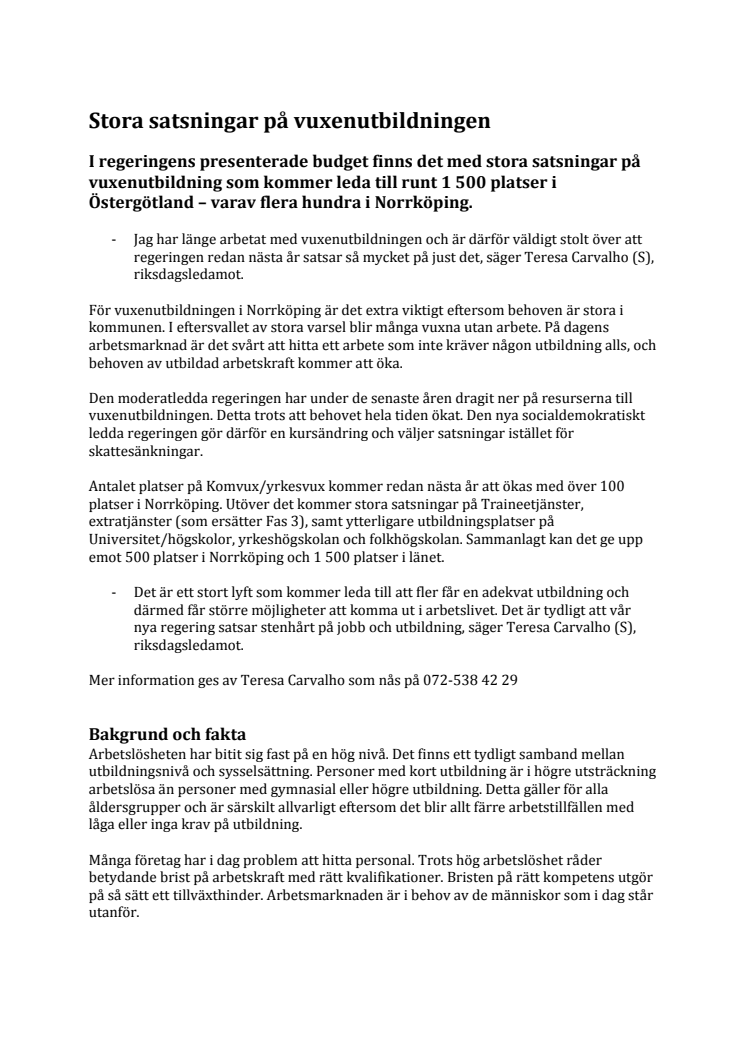 Stora satsningar på vuxenutbildningen

I regeringens presenterade budget finns det med stora satsningar på vuxenutbildning som kommer leda till runt 1 500 platser i Östergötland – varav flera hundra i Norrköping.

- Jag har länge arbetat med vuxenutbildningen och är därför väldigt stolt över att regeringen redan nästa år satsar så mycket på just det, säger Teresa Carvalho (S), riksdagsledamot.

För vuxenutbildningen i Norrköping är det extra viktigt eftersom behoven är stora i kommunen. I eftersvallet av stora varsel blir många vuxna utan arbete. På dagens arbetsmarknad är det svårt att hitta ett arbete som inte kräver någon utbildning alls, och behoven av utbildad arbetskraft kommer att öka.

Den moderatledda regeringen har under de senaste åren dragit ner på resurserna till vuxenutbildningen. Detta trots att behovet hela tiden ökat. Den nya socialdemokratiskt ledda regeringen gör därför en kursändring och väljer satsningar istället för skattesänkningar.

Antalet platser på Komvux/yrkesvux kommer redan nästa år att ökas med över 100 platser i Norrköping. Utöver det kommer stora satsningar på Traineetjänster, extratjänster (som ersätter Fas 3), samt ytterligare utbildningsplatser på Universitet/högskolor, yrkeshögskolan och folkhögskolan. Sammanlagt kan det ge upp emot 500 platser i Norrköping och 1 500 platser i länet.

- Det är ett stort lyft som kommer leda till att fler får en adekvat utbildning och därmed får större möjligheter att komma ut i arbetslivet. Det är tydligt att vår nya regering satsar stenhårt på jobb och utbildning, säger Teresa Carvalho (S), riksdagsledamot.

Mer information ges av Teresa Carvalho som nås på 072-538 42 29

Bakgrund och fakta
Arbetslösheten har bitit sig fast på en hög nivå. Det finns ett tydligt samband mellan utbildningsnivå och sysselsättning. Personer med kort utbildning är i högre utsträckning arbetslösa än personer med gymnasial eller högre utbildning. Detta gäller för alla åldersgrupper och är särskilt allvarligt eftersom det blir allt färre arbetstillfällen med låga eller inga krav på utbildning.

Många företag har i dag problem att hitta personal. Trots hög arbetslöshet råder betydande brist på arbetskraft med rätt kvalifikationer. Bristen på rätt kompetens utgör på så sätt ett tillväxthinder. Arbetsmarknaden är i behov av de människor som i dag står utanför.